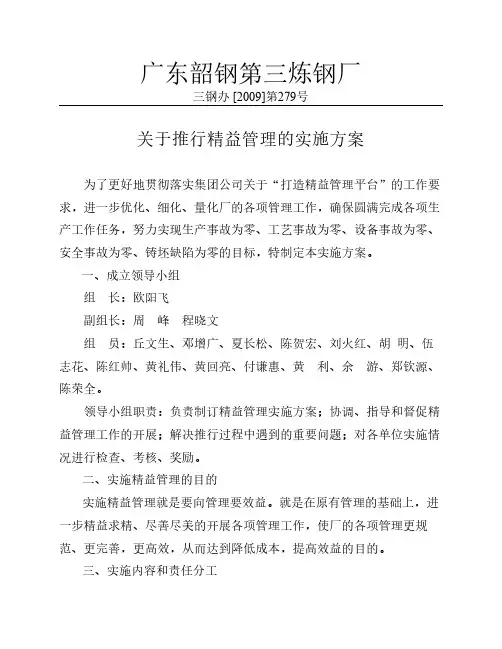 广东韶钢第三炼钢厂

三钢办 [2009]第279号

关于推行精益管理的实施方案

为了更好地贯彻落实集团公司关于“打造精益管理平台”的工作要求，进一步优化、细化、量化厂的各项管理工作，确保圆满完成各项生产工作任务，努力实现生产事故为零、工艺事故为零、设备事故为零、安全事故为零、铸坯缺陷为零的目标，特制定本实施方案。

一、成立领导小组

组　长：欧阳飞

副组长：周　峰　程晓文

组　员：丘文生、邓增广、夏长松、陈贺宏、刘火红、胡　明、伍志花、陈红帅、黄礼伟、黄回亮、付谦惠、黄　利、余　游、郑钦源、陈荣全。

领导小组职责：负责制订精益管理实施方案；协调、指导和督促精益管理工作的开展；解决推行过程中遇到的重要问题；对各单位实施情况进行检查、考核、奖励。

二、实施精益管理的目的

实施精益管理就是要向管理要效益。就是在原有管理的基础上，进一步精益求精、尽善尽美的开展各项管理工作，使厂的各项管理更规范、更完善，更高效，从而达到降低成本，提高效益的目的。

三、实施内容和责任分工